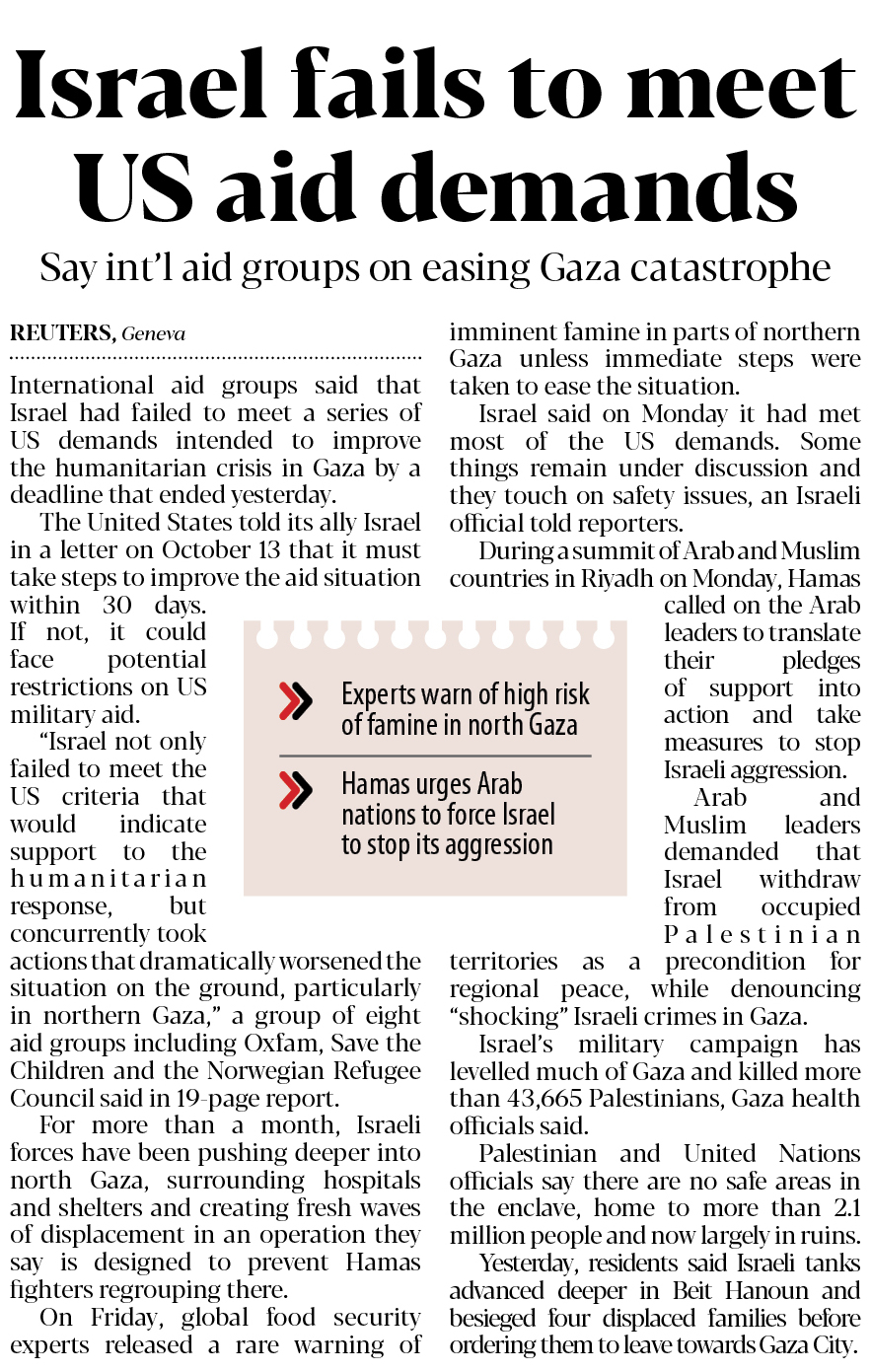 Israel fails to meet US aid demands

Say int'l aid groups on easing Gaza catastrophe

REUTERS, Geneva

International aid groups said that Israel had failed to meet a series of US demands intended to improve the humanitarian crisis in Gaza by a deadline that ended yesterday.

The United States told its ally Israel in a letter on October 13 that it must take steps to improve the aid situation within 30 days. If not, it could face potential restrictions on US military aid.

"Israel not only failed to meet the US criteria that would indicate support to the humanitarian response, but concurrently took actions that dramatically worsened the situation on the ground, particularly in northern Gaza," a group of eight aid groups including Oxfam, Save the Children and the Norwegian Refugee Council said in 19-page report.

For more than a month, Israeli forces have been pushing deeper into north Gaza, surrounding hospitals and shelters and creating fresh waves of displacement in an operation they say is designed to prevent Hamas fighters regrouping there.

On Friday, global food security experts released a rare warning of imminent famine in parts of northern Gaza unless immediate steps were taken to ease the situation.

Israel said on Monday it had met most of the US demands. Some things remain under discussion and they touch on safety issues, an Israeli official told reporters.

During a summit of Arab and Muslim countries in Riyadh on Monday, Hamas called on the Arab leaders to translate their pledges of support into action and take measures to stop Israeli aggression.

Arab and Muslim leaders demanded that Israel withdraw from occupied Palestinian territories as a precondition for regional peace, while denouncing "shocking" Israeli crimes in Gaza.

Israel's military campaign has levelled much of Gaza and killed more than 43,665 Palestinians, Gaza health officials said.

Palestinian and United Nations officials say there are no safe areas in the enclave, home to more than 2.1 million people and now largely in ruins.

Yesterday, residents said Israeli tanks advanced deeper in Beit Hanoun and besieged four displaced families before ordering them to leave towards Gaza City.

Experts warn of high risk of famine in north Gaza

Hamas urges Arab nations to force Israel to stop its aggression